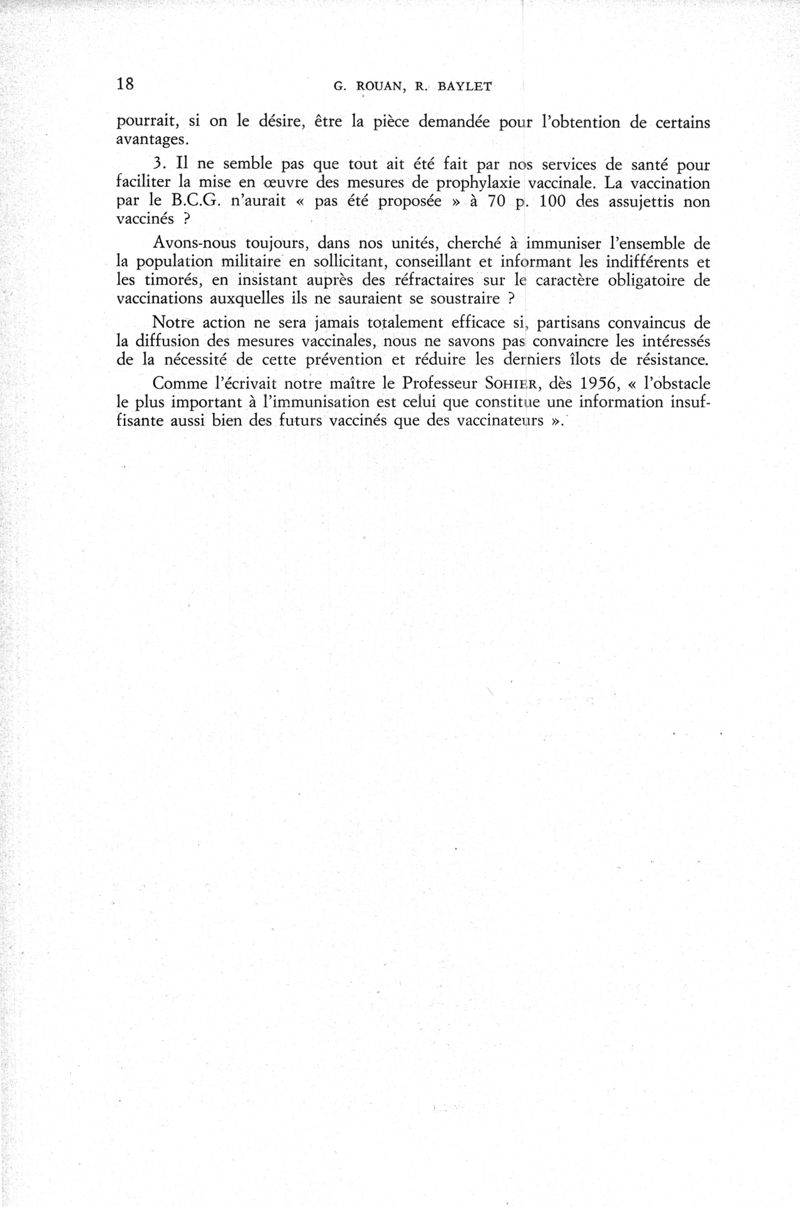 18 G. ROUAN, R. BAYLET

pourrait, si on le désire, être la pièce demandée pour l'obtention de certains avantages.

3. Il ne semble pas que tout ait été fait par nos services de santé pour faciliter la mise en œuvre des mesures de prophylaxie vaccinale. La vaccination par le B.C.G. n'aurait « pas été proposée » à 70 p. 100 des assujettis non vaccinés ?

Avons-nous toujours, dans nos unités, cherché à immuniser l'ensemble de la population militaire en sollicitant, conseillant et informant les indifférents et les timorés, en insistant auprès des réfractaires sur le caractère obligatoire de vaccinations auxquelles ils ne sauraient se soustraire ?

Notre action ne sera jamais totalement efficace si, partisans convaincus de la diffusion des mesures vaccinales, nous ne savons pas convaincre les intéressés de la nécessité de cette prévention et réduire les derniers îlots de résistance.

Comme l'écrivait notre maître le Professeur SOHIER, dès 1956, « l'obstacle le plus important à l'immunisation est celui que constitue une information insuffisante aussi bien des futurs vaccinés que des vaccinateurs ».